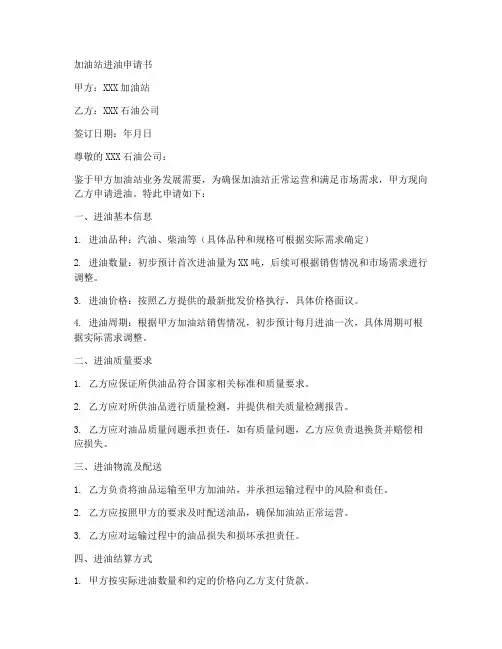 加油站进油申请书

甲方：XXX 加油站

乙方：XXX 石油公司

签订日期：年月日

尊敬的 XXX 石油公司：

鉴于甲方加油站业务发展需要，为确保加油站正常运营和满足市场需求，甲方现向乙方申请进油。特此申请如下：

一、进油基本信息

1. 进油品种：汽油、柴油等（具体品种和规格可根据实际需求确定）

2. 进油数量：初步预计首次进油量为 XX 吨，后续可根据销售情况和市场需求进行调整。

3. 进油价格：按照乙方提供的最新批发价格执行，具体价格面议。

4. 进油周期：根据甲方加油站销售情况，初步预计每月进油一次，具体周期可根据实际需求调整。

二、进油质量要求

1. 乙方应保证所供油品符合国家相关标准和质量要求。

2. 乙方应对所供油品进行质量检测，并提供相关质量检测报告。

3. 乙方应对油品质量问题承担责任，如有质量问题，乙方应负责退换货并赔偿相应损失。

三、进油物流及配送

1. 乙方负责将油品运输至甲方加油站，并承担运输过程中的风险和责任。

2. 乙方应按照甲方的要求及时配送油品，确保加油站正常运营。

3. 乙方应对运输过程中的油品损失和损坏承担责任。

四、进油结算方式

1. 甲方按实际进油数量和约定的价格向乙方支付货款。